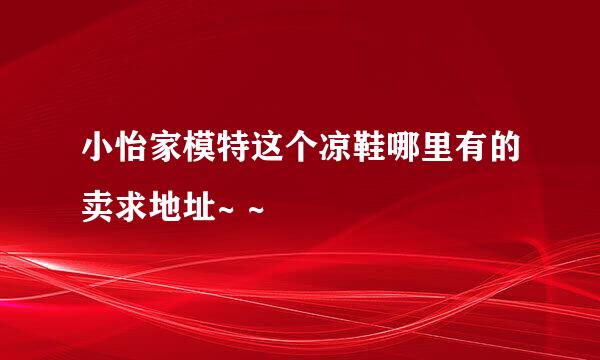 小怡家模特这个凉鞋哪里有的卖求地址~ ~